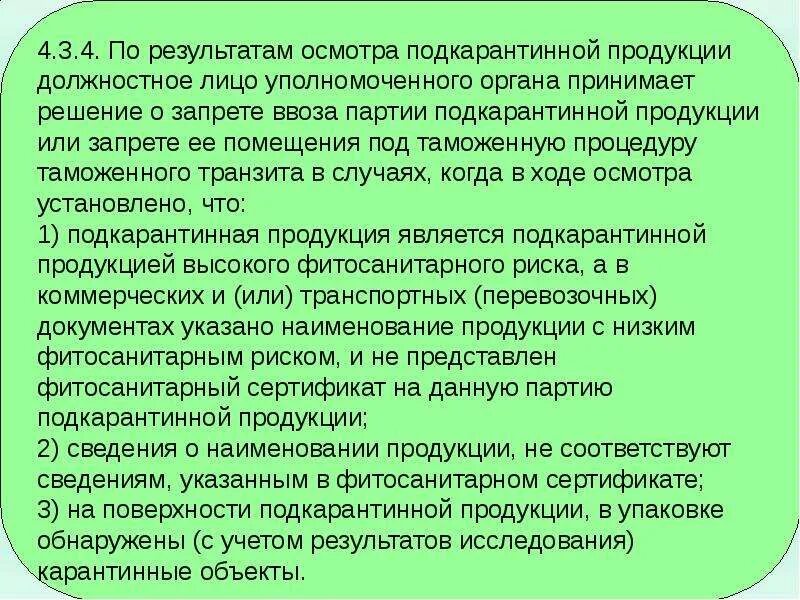 4.3.4. По результатам осмотра подкарантинной продукции должностное лицо уполномоченного органа принимает решение о запрете ввоза партии подкарантинной продукции или запрете ее помещения под таможенную процедуру таможенного транзита в случаях, когда в ходе осмотра установлено, что:
1) подкарантинная продукция является подкарантинной продукцией высокого фитосанитарного риска, а в коммерческих и (или) транспортных (перевозочных) документах указано наименование продукции с низким фитосанитарным риском, и не представлен фитосанитарный сертификат на данную партию подкарантинной продукции;
2) сведения о наименовании продукции, не соответствуют сведениям, указанным в фитосанитарном сертификате;
3) на поверхности подкарантинной продукции, в упаковке обнаружены (с учетом результатов исследования) карантинные объекты.